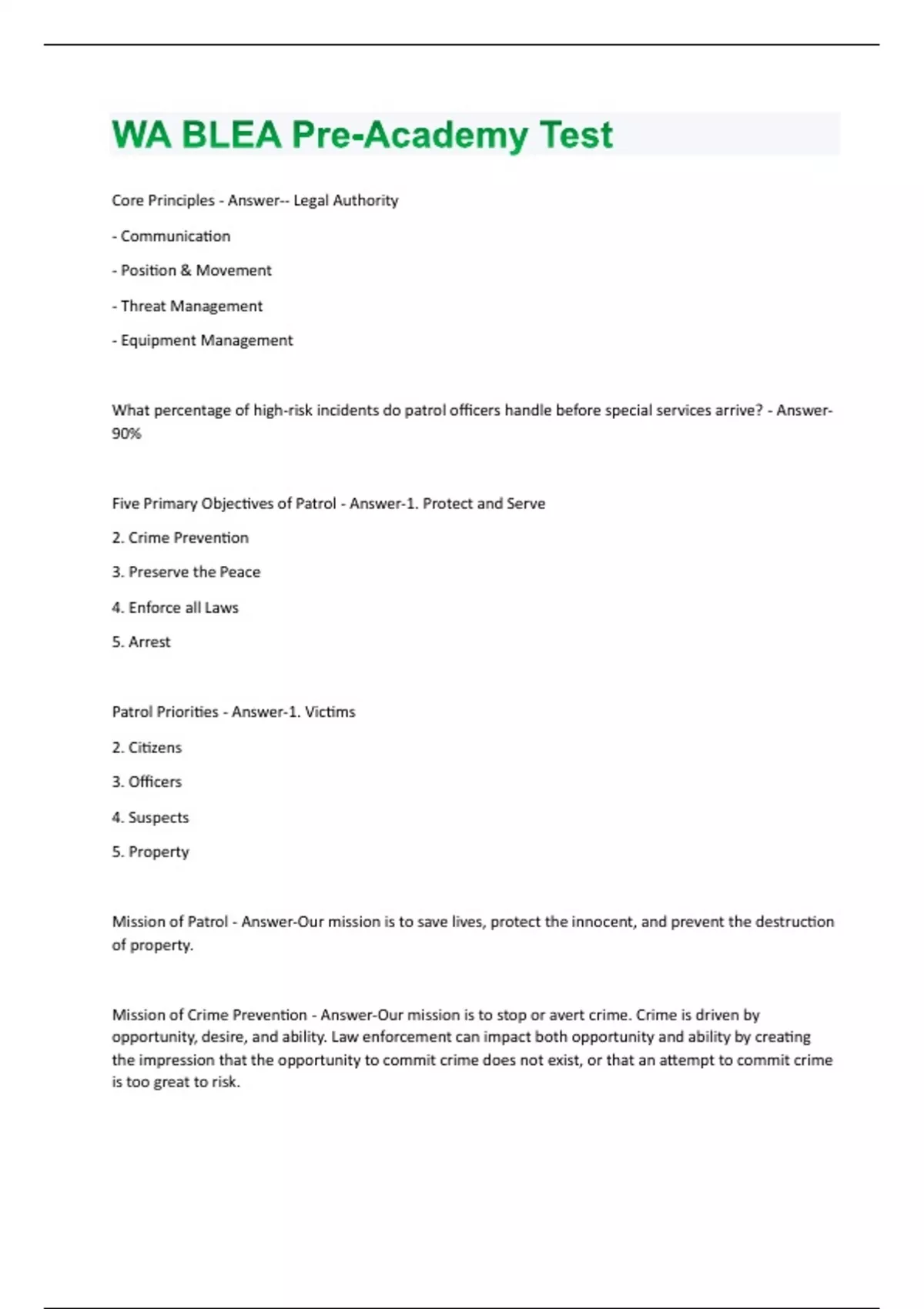 WA BLEA Pre-Academy Test

Core Principles - Answer-- Legal Authority

- Communication

- Position & Movement

- Threat Management

- Equipment Management

What percentage of high-risk incidents do patrol officers handle before special services arrive? - Answer-90%

Five Primary Objectives of Patrol - Answer-1. Protect and Serve

2. Crime Prevention

3. Preserve the Peace

4. Enforce all Laws

5. Arrest

Patrol Priorities - Answer-1. Victims

2. Citizens

3. Officers

4. Suspects

5. Property

Mission of Patrol - Answer-Our mission is to save lives, protect the innocent, and prevent the destruction of property.

Mission of Crime Prevention - Answer-Our mission is to stop or avert crime. Crime is driven by opportunity, desire, and ability. Law enforcement can impact both opportunity and ability by creating the impression that the opportunity to commit crime does not exist, or that an attempt to commit crime is too great to risk.